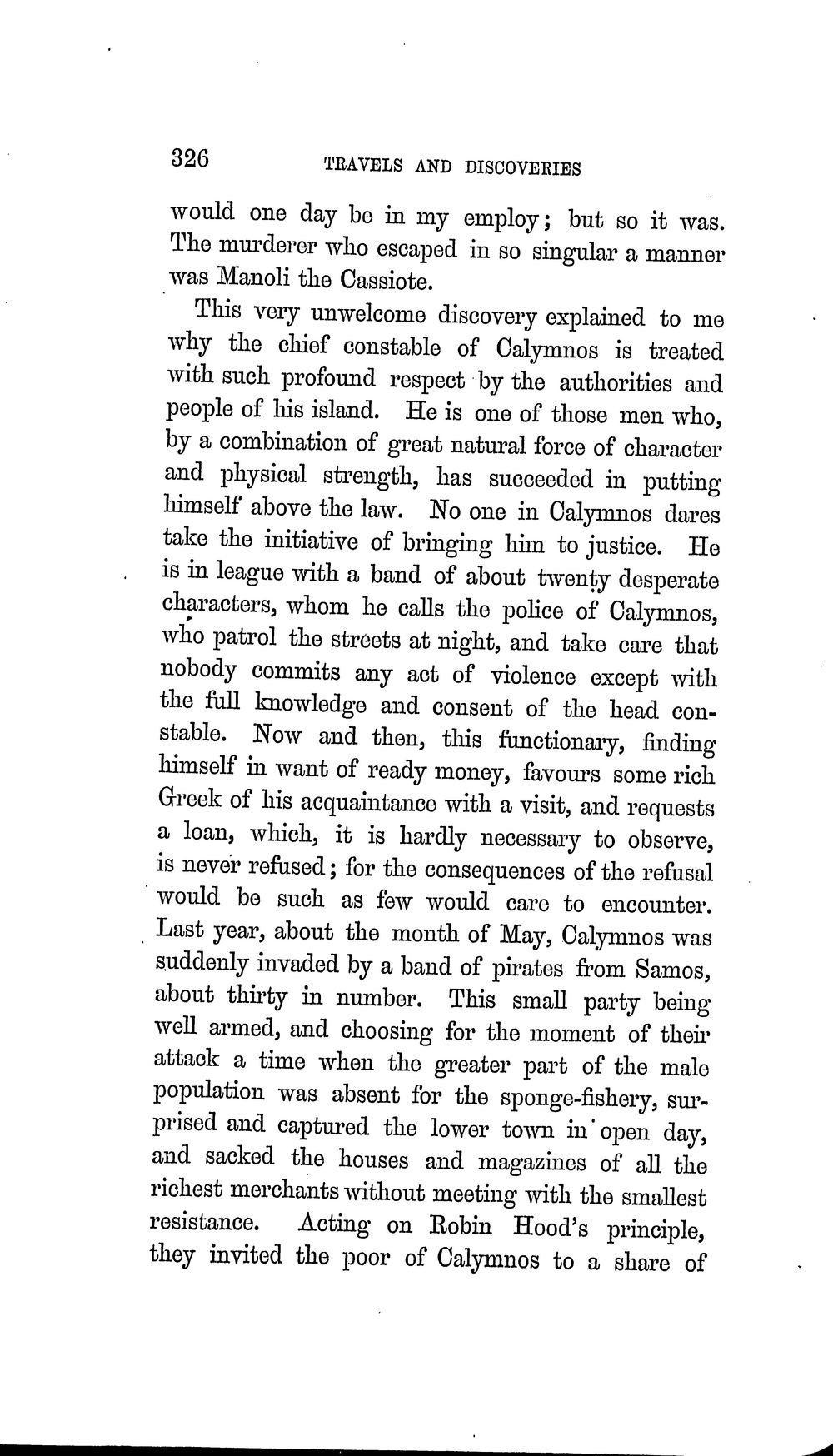 326 TRAVELS AND DISCOVERIES

would one day be in my employ; but so it was. The murderer who escaped in so singular a manner was Manoli the Cassiote.

This very unwelcome discovery explained to me why the chief constable of Calymnos is treated with such profound respect by the authorities and people of his island. He is one of those men who, by a combination of great natural force of character and physical strength, has succeeded in putting himself above the law. No one in Calymnos dares take the initiative of bringing him to justice. He is in league with a band of about twenty desperate characters, whom he calls the police of Calymnos, who patrol the streets at night, and take care that nobody commits any act of violence except with the full knowledge and consent of the head constable. Now and then, this functionary, finding himself in want of ready money, favours some rich Greek of his acquaintance with a visit, and requests a loan, which, it is hardly necessary to observe, is never refused; for the consequences of the refusal would be such as few would care to encounter. Last year, about the month of May, Calymnos was suddenly invaded by a band of pirates from Samos, about thirty in number. This small party being well armed, and choosing for the moment of their attack a time when the greater part of the male population was absent for the sponge-fishery, surprised and captured the lower town in open day, and sacked the houses and magazines of all the richest merchants without meeting with the smallest resistance. Acting on Robin Hood's principle, they invited the poor of Calymnos to a share of